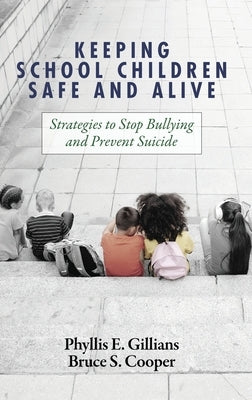 KEEPING SCHOOL CHILDREN SAFE AND ALIVE

Strategies to Stop Bullying and Prevent Suicide

Phyllis E. Gillians
Bruce S. Cooper